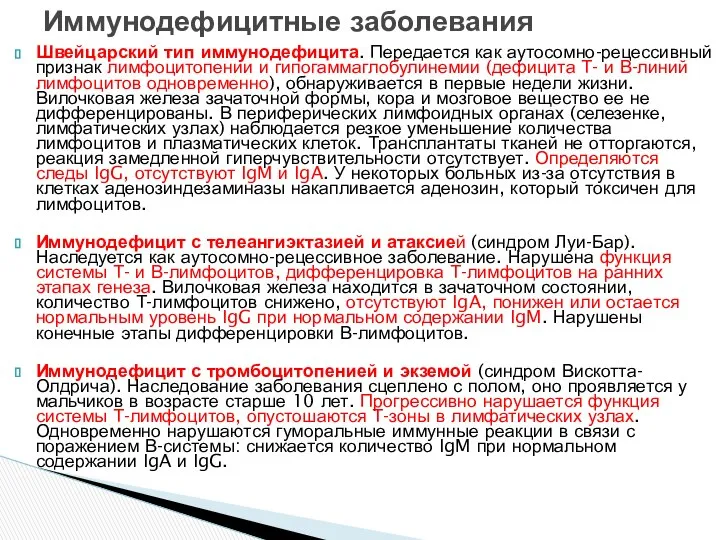 Иммунодефицитные заболевания

Швейцарский тип иммунодефицита. Передается как аутосомно-рецессивный признак лимфоцитопении и гипогаммаглобулинемии (дефицита Т- и В-линий лимфоцитов одновременно), обнаруживается в первые недели жизни. Вилочковая железа зачаточной формы, кора и мозговое вещество ее не дифференцированы. В периферических лимфоидных органах (селезенке, лимфатических узлах) наблюдается резкое уменьшение количества лимфоцитов и плазматических клеток. Трансплантаты тканей не отторгаются, реакция замедленной гиперчувствительности отсутствует. Определяются следы IgG, отсутствуют IgM и IgA. У некоторых больных из-за отсутствия в клетках аденозиндезаминазы накапливается аденозин, который токсичен для лимфоцитов.

Иммунодефицит с телеангиэктазией и атаксией (синдром Луи-Бар). Наследуется как аутосомно-рецессивное заболевание. Нарушена функция системы Т- и В-лимфоцитов, дифференцировка Т-лимфоцитов на ранних этапах генеза. Вилочковая железа находится в зачаточном состоянии, количество Т-лимфоцитов снижено, отсутствуют IgA, понижен или остается нормальным уровень IgG при нормальном содержании IgM. Нарушены конечные этапы дифференцировки В-лимфоцитов.

Иммунодефицит с тромбоцитопенией и экземой (синдром Вискотта-Олдрича). Наследование заболевания сцеплено с полом, оно проявляется у мальчиков в возрасте старше 10 лет. Прогрессивно нарушается функция системы Т-лимфоцитов, опустошаются Т-зоны в лимфатических узлах. Одновременно нарушаются гуморальные иммунные реакции в связи с поражением В-системы: снижается количество IgM при нормальном содержании IgA и IgG.